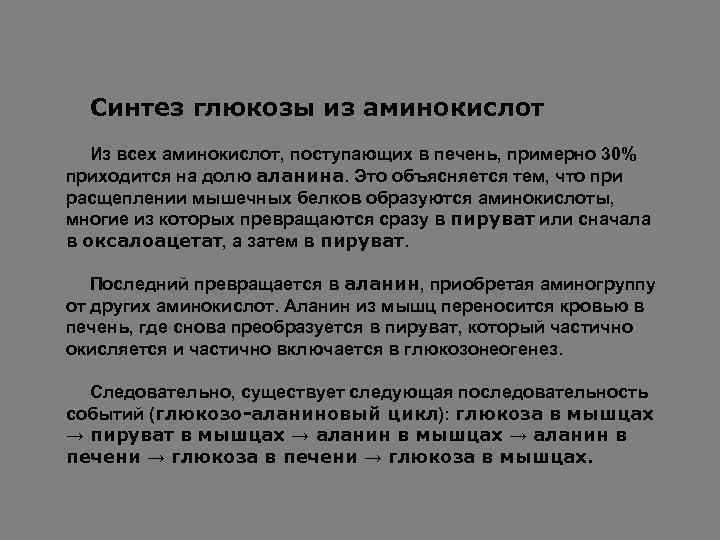 Синтез глюкозы из аминокислот

Из всех аминокислот, поступающих в печень, примерно 30% приходится на долю аланина. Это объясняется тем, что при расщеплении мышечных белков образуются аминокислоты, многие из которых превращаются сразу в пируват или сначала в оксалоацетат, а затем в пируват.

Последний превращается в аланин, приобретая аминогруппу от других аминокислот. Аланин из мышц переносится кровью в печень, где снова преобразуется в пируват, который частично окисляется и частично включается в глюкозонеогенез.

Следовательно, существует следующая последовательность событий (глюкозо-аланиновый цикл): глюкоза в мышцах → пируват в мышцах → аланин в мышцах → аланин в печени → глюкоза в печени → глюкоза в мышцах.